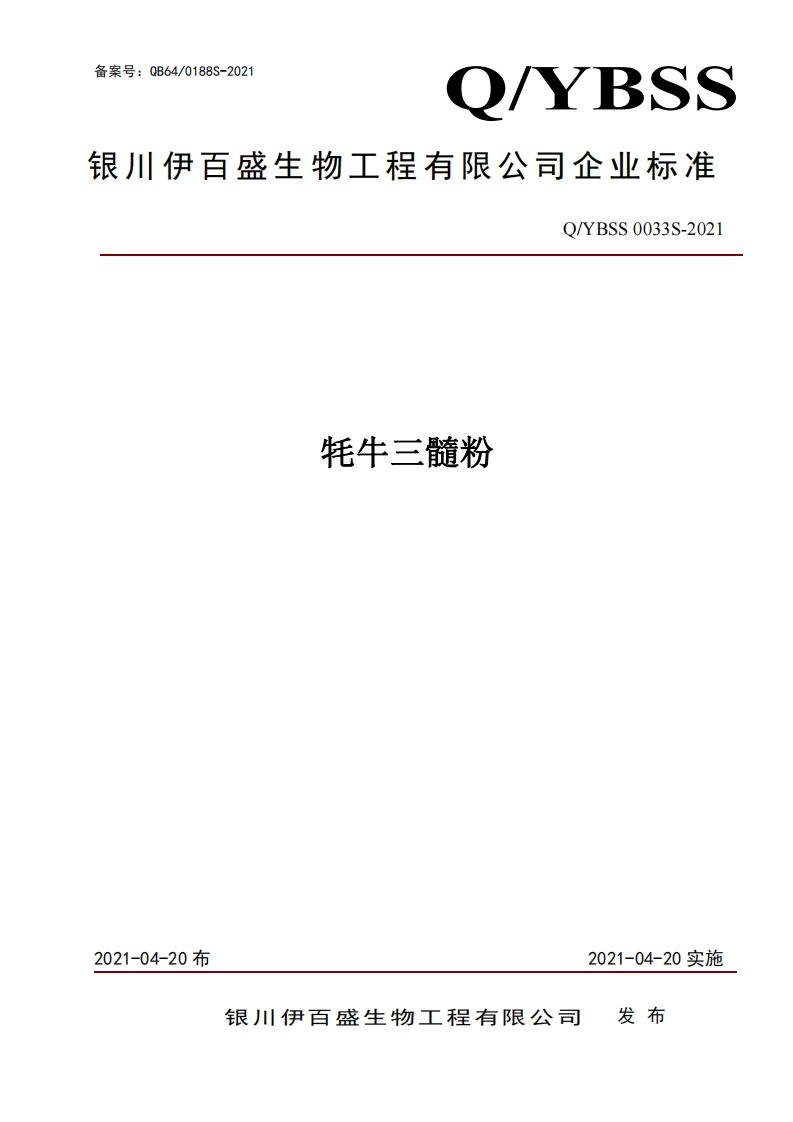 备案号：QB64/0188S-2021

Q/YBSS

银川伊百盛生物工程有限公司企业标准

Q/YBSS 0033S-2021

牦牛三髓粉

2021-04-20 布

2021-04-20 实施

银川伊百盛生物工程有限公司 发 布